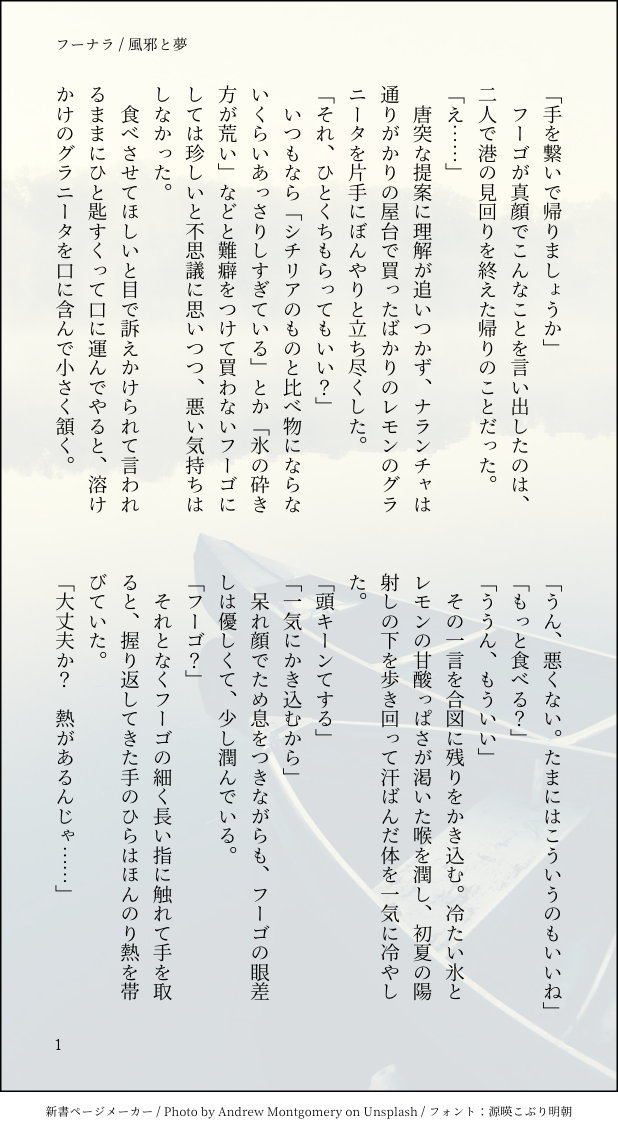 フーナラ / 風邪と夢

「手を繋いで帰りましょうか」
フーゴが真顔でこんなことを言い出したのは、二人で港の見回りを終えた帰りのことだった。
「え……」
唐突な提案に理解が追いつかず、ナランチャは通りがかりの屋台で買ったばかりのレモンのグラニータを片手にぼんやりと立ち尽くした。
「それ、ひとくちもらってもいい？」
いつもなら「シチリアのものと比べ物にならないくらいあっさりしすぎている」とか「氷の砕き方が荒い」などと難癖をつけて買わないフーゴにしては珍しいと不思議に思いつつ、悪い気持ちはしなかった。
食べさせてほしいと目で訴えかけられて言われるままにひと匙すくって口に運んでやると、溶けかけのグラニータを口に含んで小さく頷く。

「うん、悪くない。たまにはこういうのもいいね」
「もっと食べる？」
「ううん、もういい」
その一言を合図に残りをかき込む。冷たい氷とレモンの甘酸っぱさが渇いた喉を潤し、初夏の陽射しの下を歩き回って汗ばんだ体を一気に冷やした。
「頭キーンてする」
「一気にかき込むから」
呆れ顔でため息をつきながらも、フーゴの眼差しは優しくて、少し潤んでいる。
「フーゴ？」
それとなくフーゴの細く長い指に触れて手を取ると、握り返してきた手のひらはほんのり熱を帯びていた。
「大丈夫か？　熱があるんじゃ……」

1

新書ページメーカー / Photo by Andrew Montgomery on Unsplash / フォント：源暎こぶり明朝